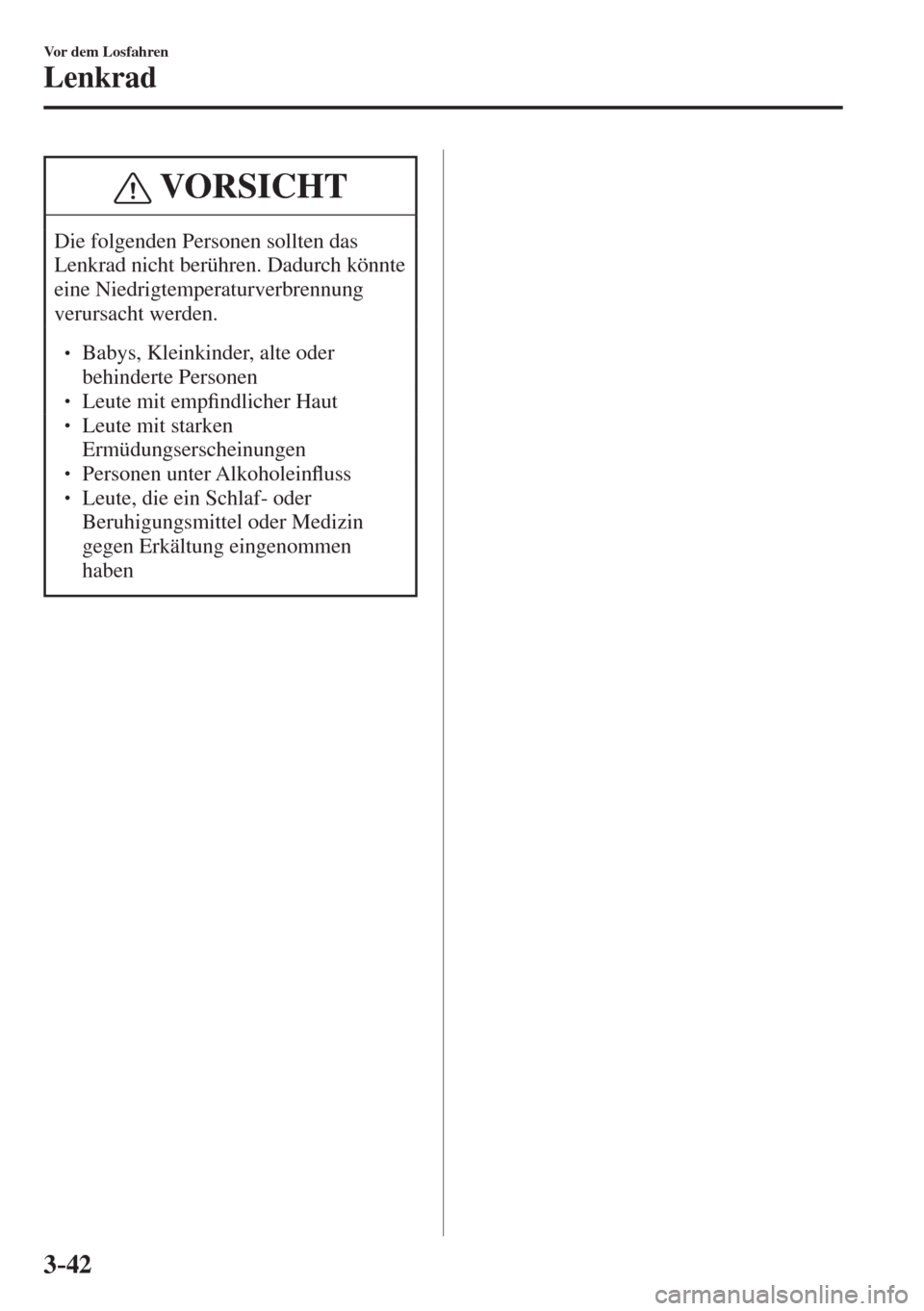 Vor dem Losfahren

Lenkrad

VORSICHT

Die folgenden Personen sollten das Lenkrad nicht berühren. Dadurch könnte eine Niedrigtemperaturverbrennung verursacht werden.

• Babys, Kleinkinder, alte oder behinderte Personen
• Leute mit empfindlicher Haut
• Leute mit starken Ermüdungserscheinungen
• Personen unter Alkoholeinfluss
• Leute, die ein Schlaf- oder Beruhigungsmittel oder Medizin gegen Erkältung eingenommen haben

3-42

carmanualsonline.info